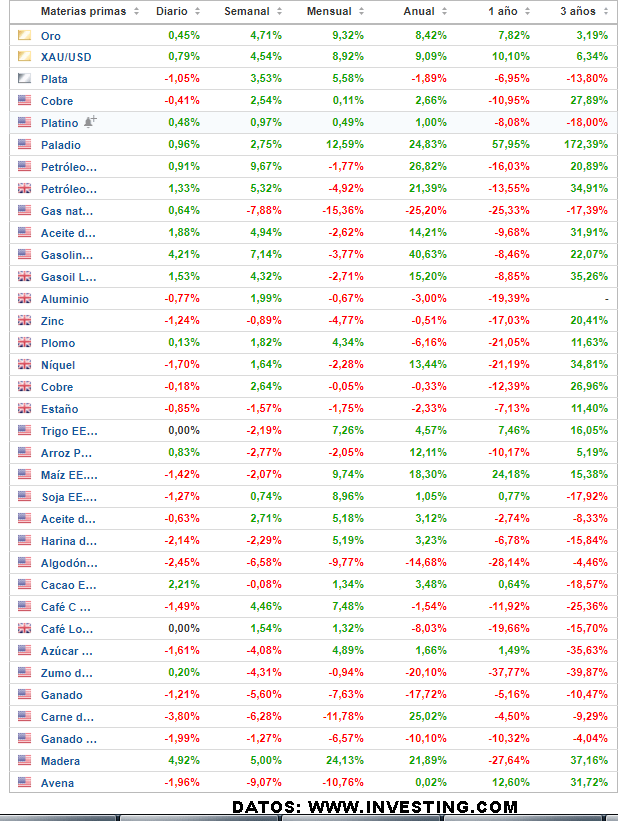 | Materias primas | Diario | Semanal | Mensual | Anual | 1 año | 3 años |
|---|---|---|---|---|---|---|
| Oro | 0,45% | 4,71% | 9,32% | 8,42% | 7,82% | 3,19% |
| XAU/USD | 0,79% | 4,54% | 8,92% | 9,09% | 10,10% | 6,34% |
| Plata | -1,05% | 3,53% | 5,58% | -1,89% | -6,95% | -13,80% |
| Cobre | -0,41% | 2,54% | 0,11% | 2,66% | -10,95% | 27,89% |
| Platino | 0,48% | 0,97% | 0,49% | 1,00% | -8,08% | -18,00% |
| Paladio | 0,96% | 2,75% | 12,59% | 24,83% | 57,95% | 172,39% |
| Petróleo... | 0,91% | 9,67% | -1,77% | 26,82% | -16,03% | 20,89% |
| Petróleo... | 1,33% | 5,32% | -4,92% | 21,39% | -13,55% | 34,91% |
| Gas nat... | 0,64% | -7,88% | -15,36% | -25,20% | -25,33% | -17,39% |
| Aceite d... | 1,88% | 4,94% | -2,62% | 14,21% | -9,68% | 31,91% |
| Gasolin... | 4,21% | 7,14% | -3,77% | 40,63% | -8,46% | 22,07% |
| Gasoil L... | 1,53% | 4,32% | -2,71% | 15,20% | -8,85% | 35,26% |
| Aluminio | -0,77% | 1,99% | -0,67% | -3,00% | -19,39% | - |
| Zinc | -1,24% | -0,89% | -4,77% | -0,51% | -17,03% | 20,41% |
| Plomo | 0,13% | 1,82% | 4,34% | -6,16% | -21,05% | 11,63% |
| Níquel | -1,70% | 1,64% | -2,28% | 13,44% | -21,19% | 34,81% |
| Cobre | -0,18% | 2,64% | -0,05% | -0,33% | -12,39% | 26,96% |
| Estaño | -0,85% | -1,57% | -1,75% | -2,33% | -7,13% | 11,40% |
| Trigo EE.... | 0,00% | -2,19% | 7,26% | 4,57% | 7,46% | 16,05% |
| Arroz P... | 0,83% | -2,77% | -2,05% | 12,11% | -10,17% | 5,19% |
| Maíz EE.... | -1,42% | -2,07% | 9,74% | 18,30% | 24,18% | 15,38% |
| Soja EE.... | -1,27% | 0,74% | 8,96% | 1,05% | 0,77% | -17,92% |
| Aceite d... | -0,63% | 2,71% | 5,18% | 3,12% | -2,74% | -8,33% |
| Harina d... | -2,14% | -2,29% | 5,19% | 3,23% | -6,78% | -15,84% |
| Algodón... | -2,45% | -6,58% | -9,77% | -14,68% | -28,14% | -4,46% |
| Cacao E... | 2,21% | -0,08% | 1,34% | 3,48% | 0,64% | -18,57% |
| Café C ... | -1,49% | 4,46% | 7,48% | -1,54% | -11,92% | -25,36% |
| Café Lo... | 0,00% | 1,54% | 1,32% | -8,03% | -19,66% | -15,70% |
| Azúcar ... | -1,61% | -4,08% | 4,89% | 1,66% | 1,49% | -35,63% |
| Zumo d... | 0,20% | -4,31% | -0,94% | -20,10% | -37,77% | -39,87% |
| Ganado | -1,21% | -5,60% | -7,63% | -17,72% | -5,16% | -10,47% |
| Carne d... | -3,80% | -6,28% | -11,78% | 25,02% | -4,50% | -9,29% |
| Ganado ... | -1,99% | -1,27% | -6,57% | -10,10% | -10,32% | -4,04% |
| Madera | 4,92% | 5,00% | 24,13% | 21,89% | -27,64% | 37,16% |
| Avena | -1,96% | -9,07% | -10,76% | 0,02% | 12,60% | 31,72% |

DATOS: WWW.INVESTING.COM